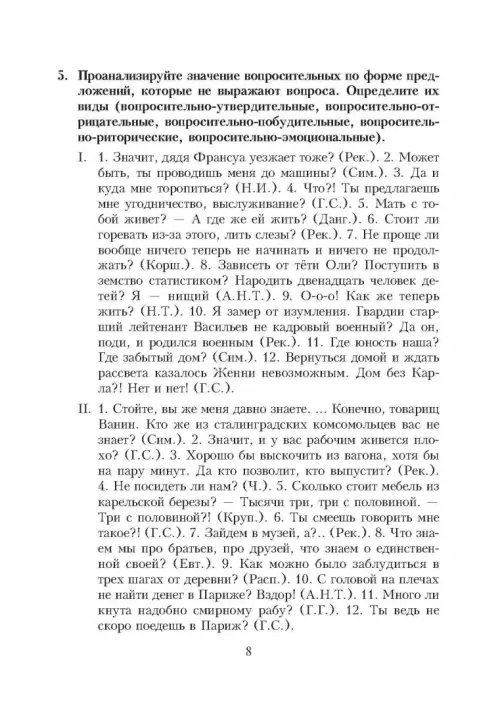 5. Проанализируйте значение вопросительных по форме предложений, которые не выражают вопроса. Определите их виды (вопросительно-утвердительные, вопросительно-отрицательные, вопросительно-побудительные, вопросительно-риторические, вопросительно-эмоциональные).

I. 1. Значит, дядя Франсуа уезжает тоже? (Рек.). 2. Может быть, ты проводишь меня до машины? (Сим.). 3. Да и куда мне торопиться? (Н.И.). 4. Что?! Ты предлагаешь мне угодничество, выслуживание? (Г.С.). 5. Мать с тобой живет? — А где же ей жить? (Данг.). 6. Стоит ли горевать из-за этого, лить слезы? (Рек.). 7. Не проще ли вообще ничего теперь не начинать и ничего не продолжать? (Корш.). 8. Зависеть от тёти Оли? Поступить в земство статистиком? Народить двенадцать человек детей? Я — нищий (А.Н.Т.). 9. О-о-о! Как же теперь жить? (Н.Т.). 10. Я замер от изумления. Гвардии старший лейтенант Васильев не кадровый военный? Да он, поди, и родился военным (Рек.). 11. Где юность наша? Где забытый дом? (Сим.). 12. Вернуться домой и ждать рассвета казалось Женни невозможным. Дом без Карла?! Нет и нет! (Г.С.).

II. 1. Стойте, вы же меня давно знаете. ... Конечно, товарищ Ванин. Кто же из сталинградских комсомольцев вас не знает? (Сим.). 2. Значит, и у вас рабочим живется плохо? (Г.С.). 3. Хорошо бы выскочить из вагона, хотя бы на пару минут. Да кто позволит, кто выпустит? (Рек.). 4. Не посидеть ли нам? (Ч.). 5. Сколько стоит мебель из карельской березы? — Тысячи три, три с половиной. — Три с половиной?! (Круп.). 6. Ты смеешь говорить мне такое?! (Г.С.). 7. Зайдем в музей, а?.. (Рек.). 8. Что знаем мы про братьев, про друзей, что знаем о единственной своей? (Евт.). 9. Как можно было заблудиться в трех шагах от деревни? (Расп.). 10. С головой на плечах не найти денег в Париже? Вздор! (А.Н.Т.). 11. Много ли кнута надобно смирному рабу? (Г.Г.). 12. Ты ведь не скоро поедешь в Париж? (Г.С.).

8